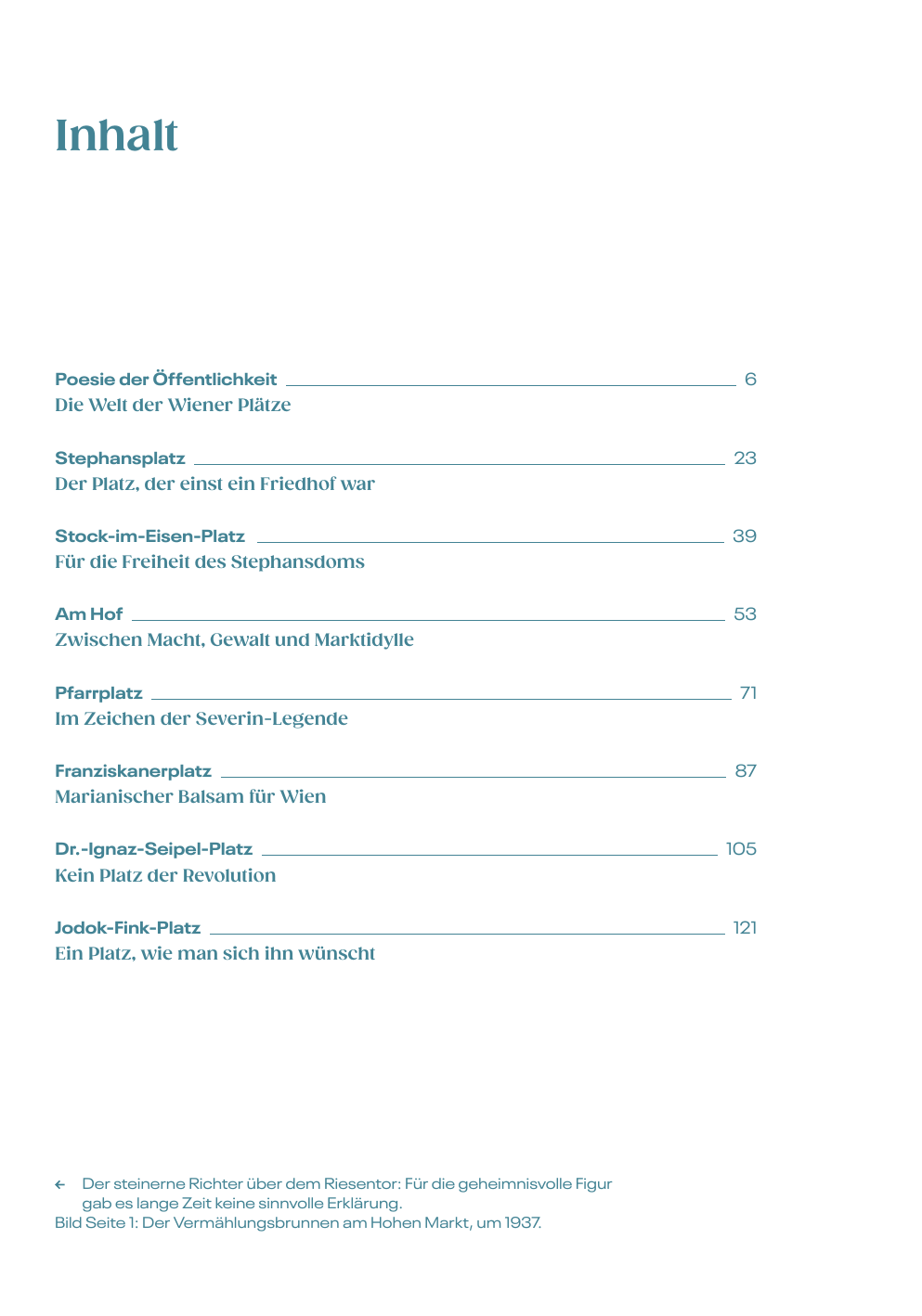 Inhalt

Poesie der Öffentlichkeit 6
Die Welt der Wiener Plätze

Stephansplatz 23
Der Platz, der einst ein Friedhof war

Stock-im-Eisen-Platz 39
Für die Freiheit des Stephansdoms

Am Hof 53
Zwischen Macht, Gewalt und Marktidylle

Pfarrplatz 71
Im Zeichen der Severin-Legende

Franziskanerplatz 87
Marianischer Balsam für Wien

Dr.-Ignaz-Seipel-Platz 105
Kein Platz der Revolution

Jodok-Fink-Platz 121
Ein Platz, wie man sich ihn wünscht

← Der steinerne Richter über dem Riesentor: Für die geheimnisvolle Figur gab es lange Zeit keine sinnvolle Erklärung.
Bild Seite 1: Der Vermählungsbrunnen am Hohen Markt, um 1937.